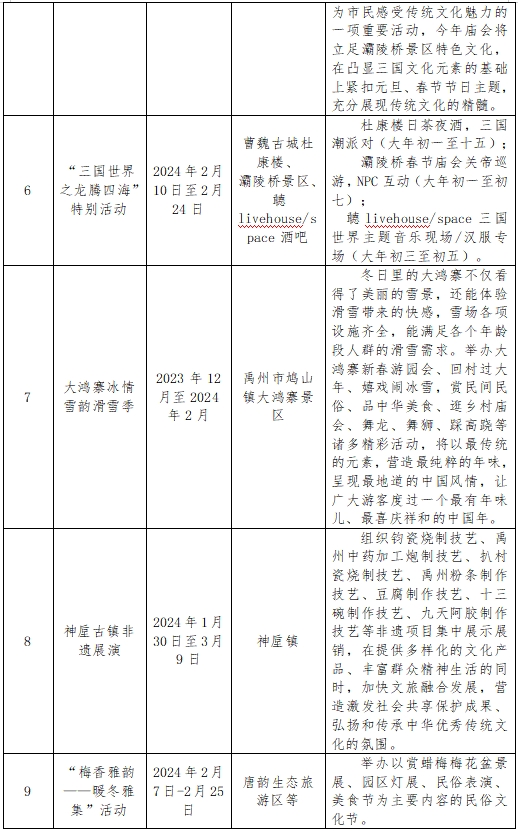 |  |  |  |  | 为市民感受传统文化魅力的一项重要活动，今年庙会将立足灞陵桥景区特色文化，在凸显三国文化元素的基础上紧扣元旦、春节节日主题，充分展现传统文化的精髓。 |
|---|---|---|---|---|
| 6 | “三国世界之龙腾四海”特别活动 | 2024年2月10日至2月24日 | 曹魏古城杜康楼、灞陵桥景区、聽livehouse/space酒吧 | 杜康楼日茶夜酒，三国潮派对（大年初一至十五）；灞陵桥春节庙会关帝巡游，NPC互动（大年初一至初七）；聽livehouse/space三国世界主题音乐现场/汉服专场（大年初三至初五）。 |
| 7 | 大鸿寨冰情雪韵滑雪季 | 2023年12月至2024年2月 | 禹州市鸠山镇大鸿寨景区 | 冬日里的大鸿寨不仅看得了美丽的雪景，还能体验滑雪带来的快感，雪场各项设施齐全，能满足各个年龄段人群的滑雪需求。举办大鸿寨新春游园会、回村过大年、嬉戏闹冰雪，赏民间民俗、品中华美食、逛乡村庙会、舞龙、舞狮、踩高跷等诸多精彩活动，将以最传统的元素，营造最纯粹的年味，呈现最地道的中国风情，让广大游客度过一个最有年味儿、最喜庆祥和的中国年。 |
| 8 | 神垕古镇非遗展演 | 2024年1月30日至3月9日 | 神垕镇 | 组织钧瓷烧制技艺、禹州中药加工炮制技艺、扒村瓷烧制技艺、禹州粉条制作技艺、豆腐制作技艺、十三碗制作技艺、九天阿胶制作技艺等非遗项目集中展示展销，在提供多样化的文化产品、丰富群众精神生活的同时，加快文旅融合发展，营造激发社会共享保护成果、弘扬和传承中华优秀传统文化的氛围。 |
| 9 | “梅香雅韵——暖冬雅集”活动 | 2024年2月7日-2月25日 | 唐韵生态旅游区等 | 举办以赏蜡梅梅花盆景展、园区灯展、民俗表演、美食节为主要内容的民俗文化节。 |